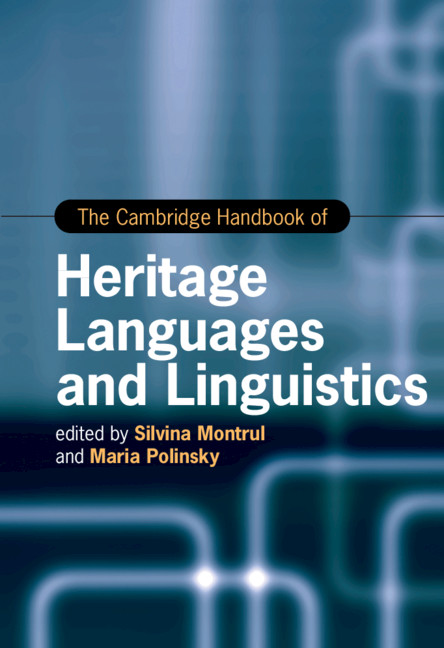 The Cambridge Handbook of

Heritage Languages and Linguistics

edited by Silvina Montrul and Maria Polinsky